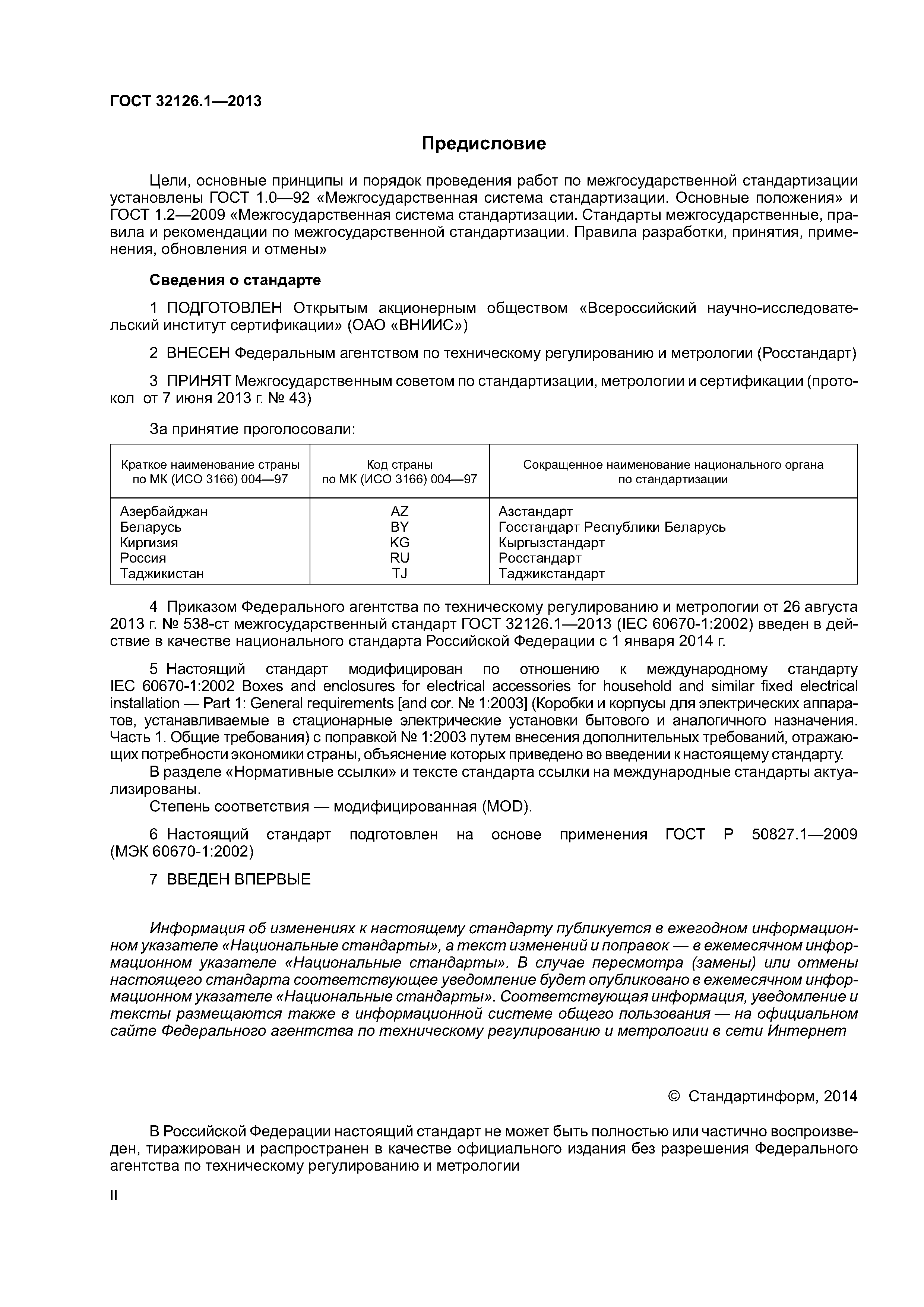 ГОСТ 32126.1—2013

Предисловие

Цели, основные принципы и порядок проведения работ по межгосударственной стандартизации установлены ГОСТ 1.0—92 «Межгосударственная система стандартизации. Основные положения» и ГОСТ 1.2—2009 «Межгосударственная система стандартизации. Стандарты межгосударственные, правила и рекомендации по межгосударственной стандартизации. Правила разработки, принятия, применения, обновления и отмены»

Сведения о стандарте

1 ПОДГОТОВЛЕН Открытым акционерным обществом «Всероссийский научно-исследовательский институт сертификации» (ОАО «ВНИИС»)

2 ВНЕСЕН Федеральным агентством по техническому регулированию и метрологии (Росстандарт)

3 ПРИНЯТ Межгосударственным советом по стандартизации, метрологии и сертификации (протокол от 7 июня 2013 г. № 43)

За принятие проголосовали:

| Краткое наименование страны по МК (ИСО 3166) 004—97 | Код страны по МК (ИСО 3166) 004—97 | Сокращенное наименование национального органа по стандартизации |
|---|---|---|
| Азербайджан | AZ | Азстандарт |
| Беларусь | BY | Госстандарт Республики Беларусь |
| Киргизия | KG | Кыргызстандарт |
| Россия | RU | Росстандарт |
| Таджикистан | TJ | Таджикстандарт |

4 Приказом Федерального агентства по техническому регулированию и метрологии от 26 августа 2013 г. № 538-ст межгосударственный стандарт ГОСТ 32126.1—2013 (IEC 60670-1:2002) введен в действие в качестве национального стандарта Российской Федерации с 1 января 2014 г.

5 Настоящий стандарт модифицирован по отношению к международному стандарту IEC 60670-1:2002 Boxes and enclosures for electrical accessories for household and similar fixed electrical installation — Part 1: General requirements [and cor. № 1:2003] (Коробки и корпусы для электрических аппаратов, устанавливаемые в стационарные электрические установки бытового и аналогичного назначения. Часть 1. Общие требования) с поправкой № 1:2003 путем внесения дополнительных требований, отражающих потребности экономики страны, объяснение которых приведено во введении к настоящему стандарту.
В разделе «Нормативные ссылки» и тексте стандарта ссылки на международные стандарты актуализированы.
Степень соответствия — модифицированная (MOD).

6 Настоящий стандарт подготовлен на основе применения ГОСТ Р 50827.1—2009 (МЭК 60670-1:2002)

7 ВВЕДЕН ВПЕРВЫЕ

Информация об изменениях к настоящему стандарту публикуется в ежегодном информационном указателе «Национальные стандарты», а текст изменений и поправок — в ежемесячном информационном указателе «Национальные стандарты». В случае пересмотра (замены) или отмены настоящего стандарта соответствующее уведомление будет опубликовано в ежемесячном информационном указателе «Национальные стандарты». Соответствующая информация, уведомление и тексты размещаются также в информационной системе общего пользования — на официальном сайте Федерального агентства по техническому регулированию и метрологии в сети Интернет

© Стандартинформ, 2014

В Российской Федерации настоящий стандарт не может быть полностью или частично воспроизведен, тиражирован и распространен в качестве официального издания без разрешения Федерального агентства по техническому регулированию и метрологии

II